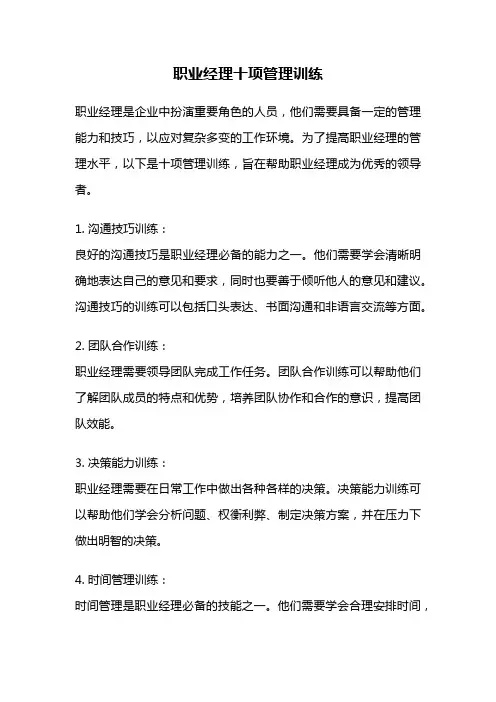 职业经理十项管理训练

职业经理是企业中扮演重要角色的人员，他们需要具备一定的管理能力和技巧，以应对复杂多变的工作环境。为了提高职业经理的管理水平，以下是十项管理训练，旨在帮助职业经理成为优秀的领导者。

1. 沟通技巧训练：
良好的沟通技巧是职业经理必备的能力之一。他们需要学会清晰明确地表达自己的意见和要求，同时也要善于倾听他人的意见和建议。沟通技巧的训练可以包括口头表达、书面沟通和非语言交流等方面。

2. 团队合作训练：
职业经理需要领导团队完成工作任务。团队合作训练可以帮助他们了解团队成员的特点和优势，培养团队协作和合作的意识，提高团队效能。

3. 决策能力训练：
职业经理需要在日常工作中做出各种各样的决策。决策能力训练可以帮助他们学会分析问题、权衡利弊、制定决策方案，并在压力下做出明智的决策。

4. 时间管理训练：
时间管理是职业经理必备的技能之一。他们需要学会合理安排时间，